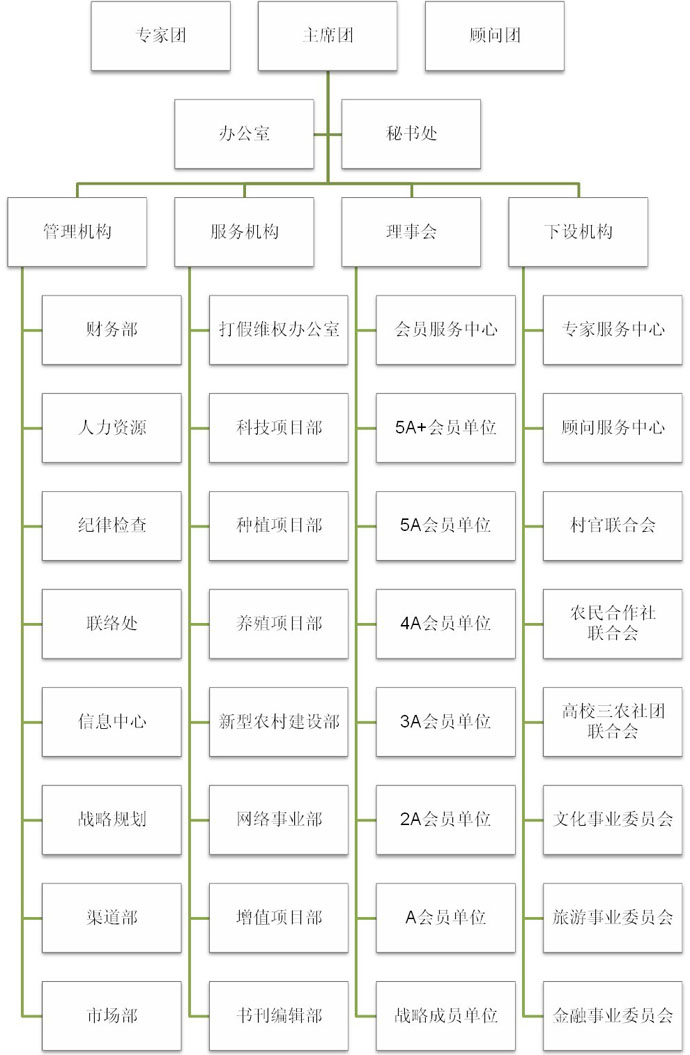 专家团
主席团
顾问团

办公室
秘书处

管理机构
财务部
人力资源
纪律检查
联络处
信息中心
战略规划
渠道部
市场部

服务机构
打假维权办公室
科技项目部
种植项目部
养殖项目部
新型农村建设部
网络事业部
增值项目部
书刊编辑部

理事会
会员服务中心
5A+会员单位
5A会员单位
4A会员单位
3A会员单位
2A会员单位
A会员单位
战略成员单位

下设机构
专家服务中心
顾问服务中心
村官联合会
农民合作社联合会
高校三农社团联合会
文化事业委员会
旅游事业委员会
金融事业委员会